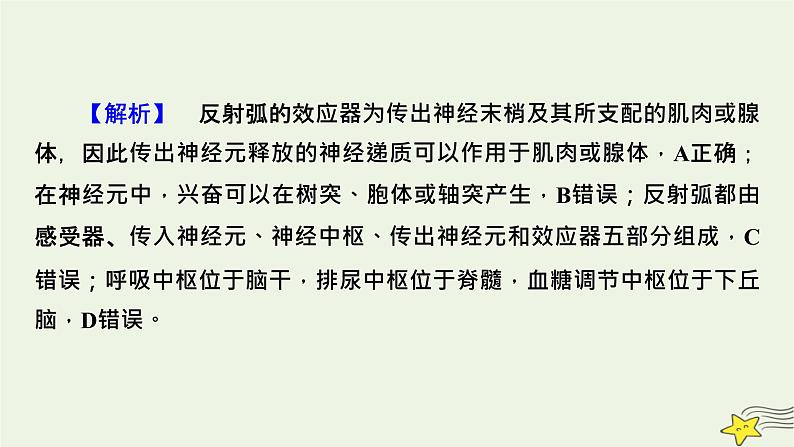 【解析】 反射弧的效应器为传出神经末梢及其所支配的肌肉或腺体，因此传出神经元释放的神经递质可以作用于肌肉或腺体，A正确；在神经元中，兴奋可以在树突、胞体或轴突产生，B错误；反射弧都由感受器、传入神经元、神经中枢、传出神经元和效应器五部分组成，C错误；呼吸中枢位于脑干，排尿中枢位于脊髓，血糖调节中枢位于下丘脑，D错误。